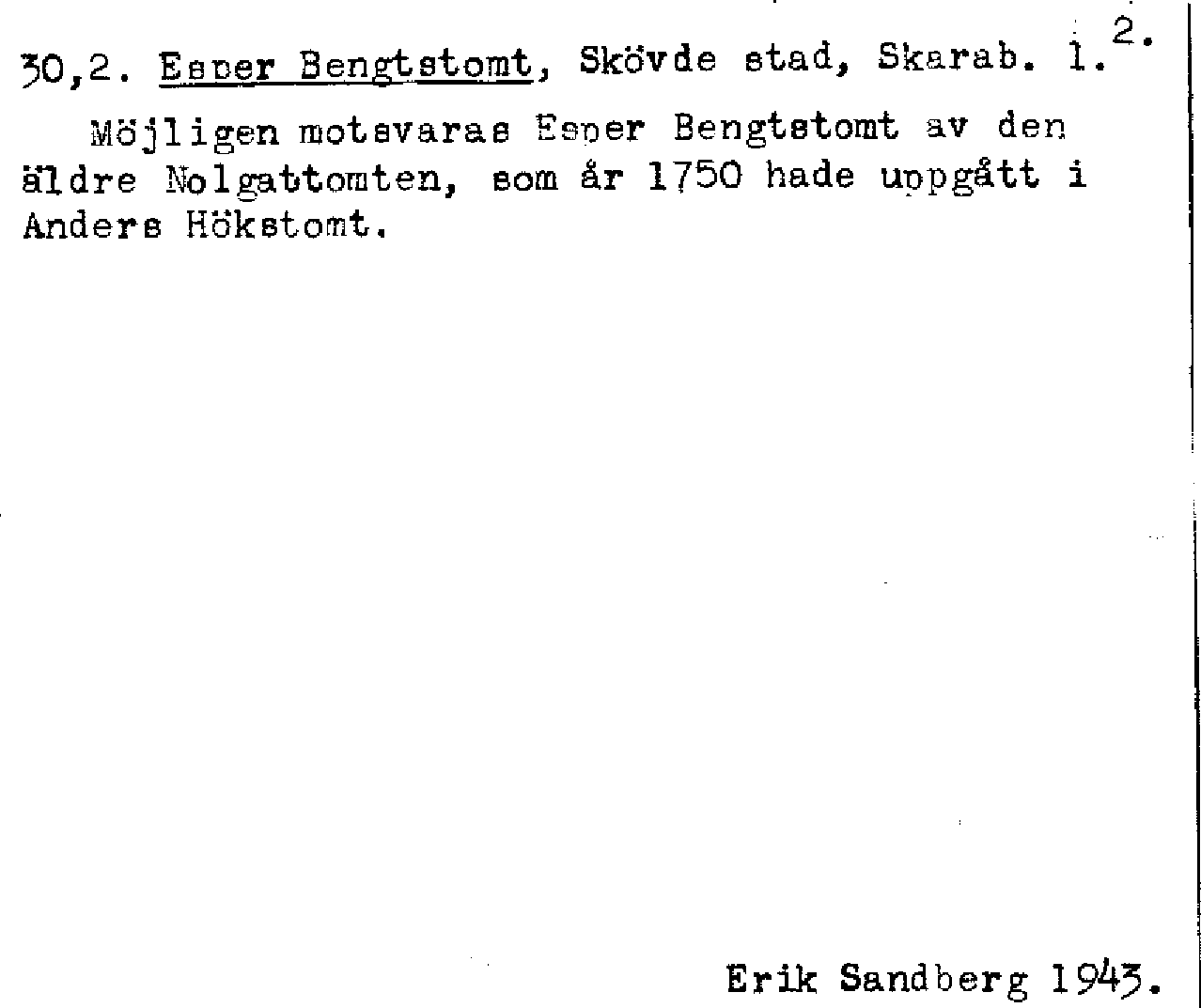 30,2. Esper Bengtstomt, Skövde stad, Skarab. l.

2.

Möjligen motsvaras Esper Bengtstomt av den äldre Nolgattomten, som år 1750 hade uppgått i Anders Hökstomt.

Erik Sandberg 1943.